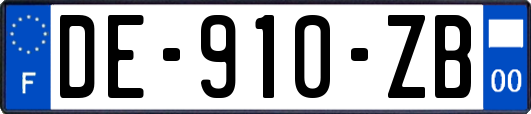 F
DE-910-ZB
00